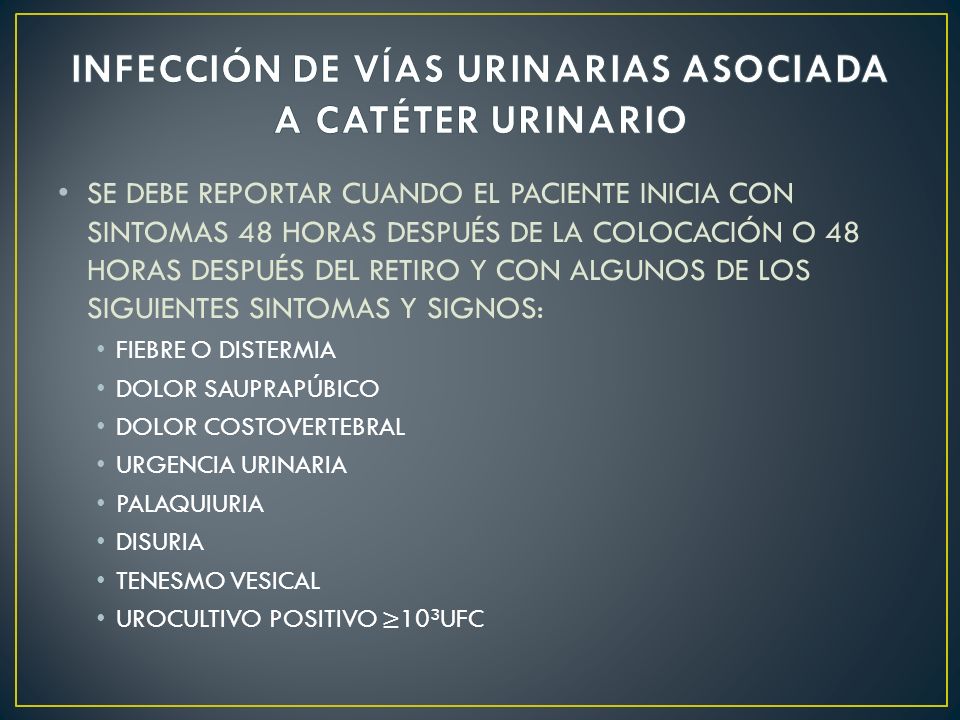 INFECCIÓN DE VÍAS URINARIAS ASOCIADA A CATÉTER URINARIO

• SE DEBE REPORTAR CUANDO EL PACIENTE INICIA CON SINTOMAS 48 HORAS DESPUÉS DE LA COLOCACIÓN O 48 HORAS DESPUÉS DEL RETIRO Y CON ALGUNOS DE LOS SIGUIENTES SINTOMAS Y SIGNOS:
• FIEBRE O DISTERMIA
• DOLOR SAUPRAPÚBICO
• DOLOR COSTOVERTEBRAL
• URGENCIA URINARIA
• PALAQUIURIA
• DISURIA
• TENESMO VESICAL
• UROCULTIVO POSITIVO $\geq 10^3$UFC